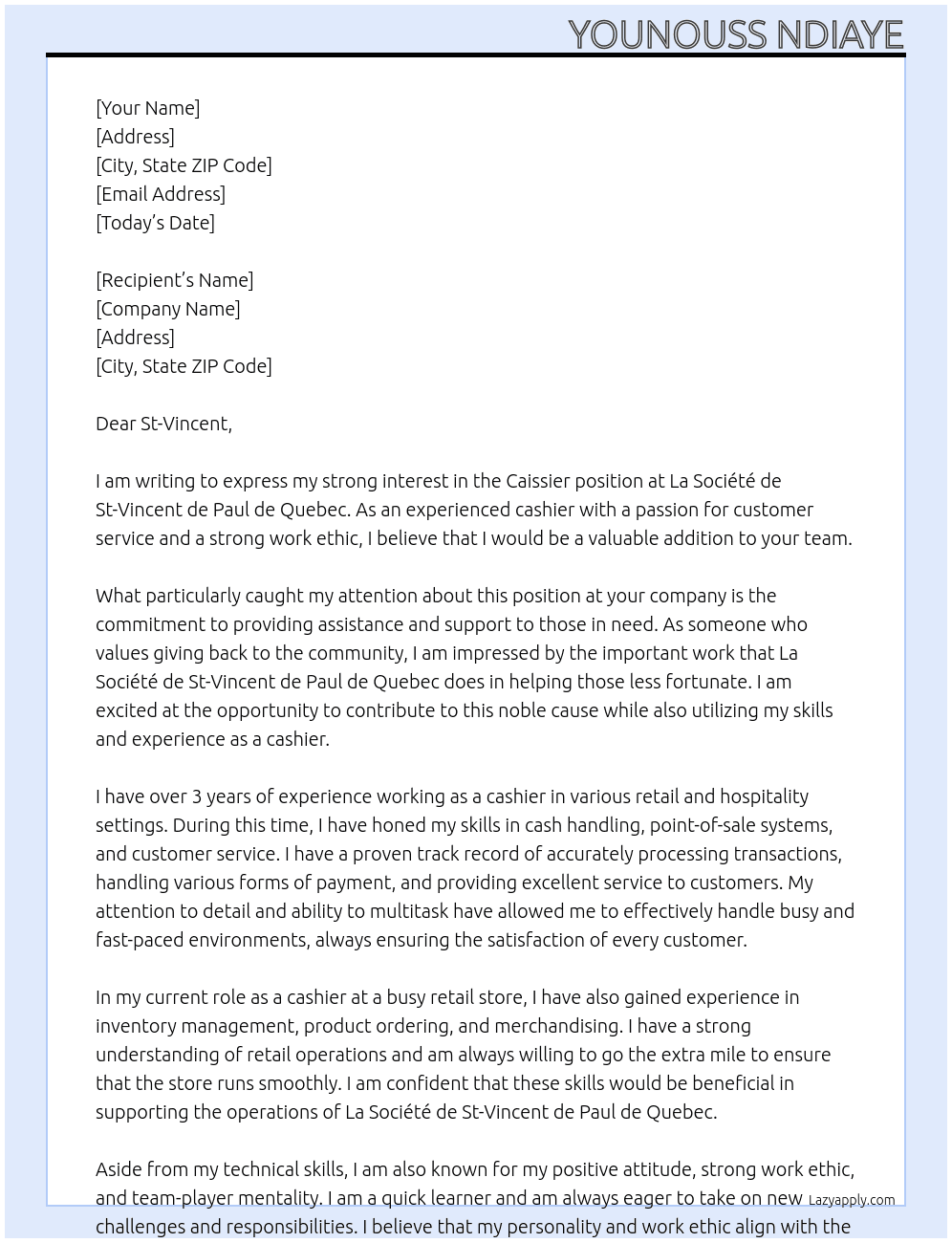 YOUNOUSS NDIAYE

[Your Name]
[Address]
[City, State ZIP Code]
[Email Address]
[Today's Date]

[Recipient's Name]
[Company Name]
[Address]
[City, State ZIP Code]

Dear St-Vincent,

I am writing to express my strong interest in the Caissier position at La Société de St-Vincent de Paul de Quebec. As an experienced cashier with a passion for customer service and a strong work ethic, I believe that I would be a valuable addition to your team.

What particularly caught my attention about this position at your company is the commitment to providing assistance and support to those in need. As someone who values giving back to the community, I am impressed by the important work that La Société de St-Vincent de Paul de Quebec does in helping those less fortunate. I am excited at the opportunity to contribute to this noble cause while also utilizing my skills and experience as a cashier.

I have over 3 years of experience working as a cashier in various retail and hospitality settings. During this time, I have honed my skills in cash handling, point-of-sale systems, and customer service. I have a proven track record of accurately processing transactions, handling various forms of payment, and providing excellent service to customers. My attention to detail and ability to multitask have allowed me to effectively handle busy and fast-paced environments, always ensuring the satisfaction of every customer.

In my current role as a cashier at a busy retail store, I have also gained experience in inventory management, product ordering, and merchandising. I have a strong understanding of retail operations and am always willing to go the extra mile to ensure that the store runs smoothly. I am confident that these skills would be beneficial in supporting the operations of La Société de St-Vincent de Paul de Quebec.

Aside from my technical skills, I am also known for my positive attitude, strong work ethic, and team-player mentality. I am a quick learner and am always eager to take on new challenges and responsibilities. I believe that my personality and work ethic align with the

Lazyapply.com